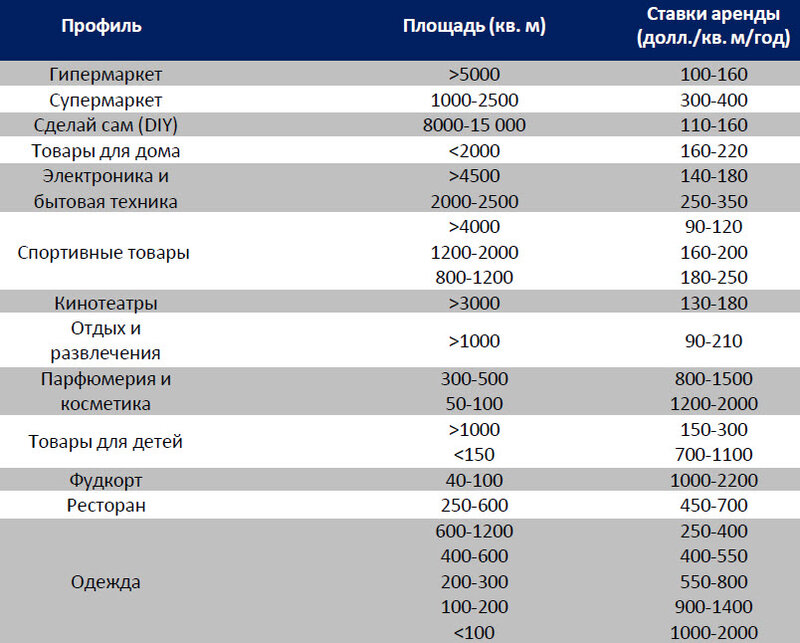 | Профиль | Площадь (кв. м) | Ставки аренды (долл./кв. м/год) |
|---|---|---|
| Гипермаркет | >5000 | 100-160 |
| Супермаркет | 1000-2500 | 300-400 |
| Сделай сам (DIY) | 8000-15 000 | 110-160 |
| Товары для дома | <2000 | 160-220 |
| Электроника и бытовая техника | >4500 | 140-180 |
| | 2000-2500 | 250-350 |
| Спортивные товары | >4000 | 90-120 |
| | 1200-2000 | 160-200 |
| | 800-1200 | 180-250 |
| Кинотеатры | >3000 | 130-180 |
| Отдых и развлечения | >1000 | 90-210 |
| Парфюмерия и косметика | 300-500 | 800-1500 |
| | 50-100 | 1200-2000 |
| Товары для детей | >1000 | 150-300 |
| | <150 | 700-1100 |
| Фудкорт | 40-100 | 1000-2200 |
| Ресторан | 250-600 | 450-700 |
| Одежда | 600-1200 | 250-400 |
| | 400-600 | 400-550 |
| | 200-300 | 550-800 |
| | 100-200 | 900-1400 |
| | <100 | 1000-2000 |